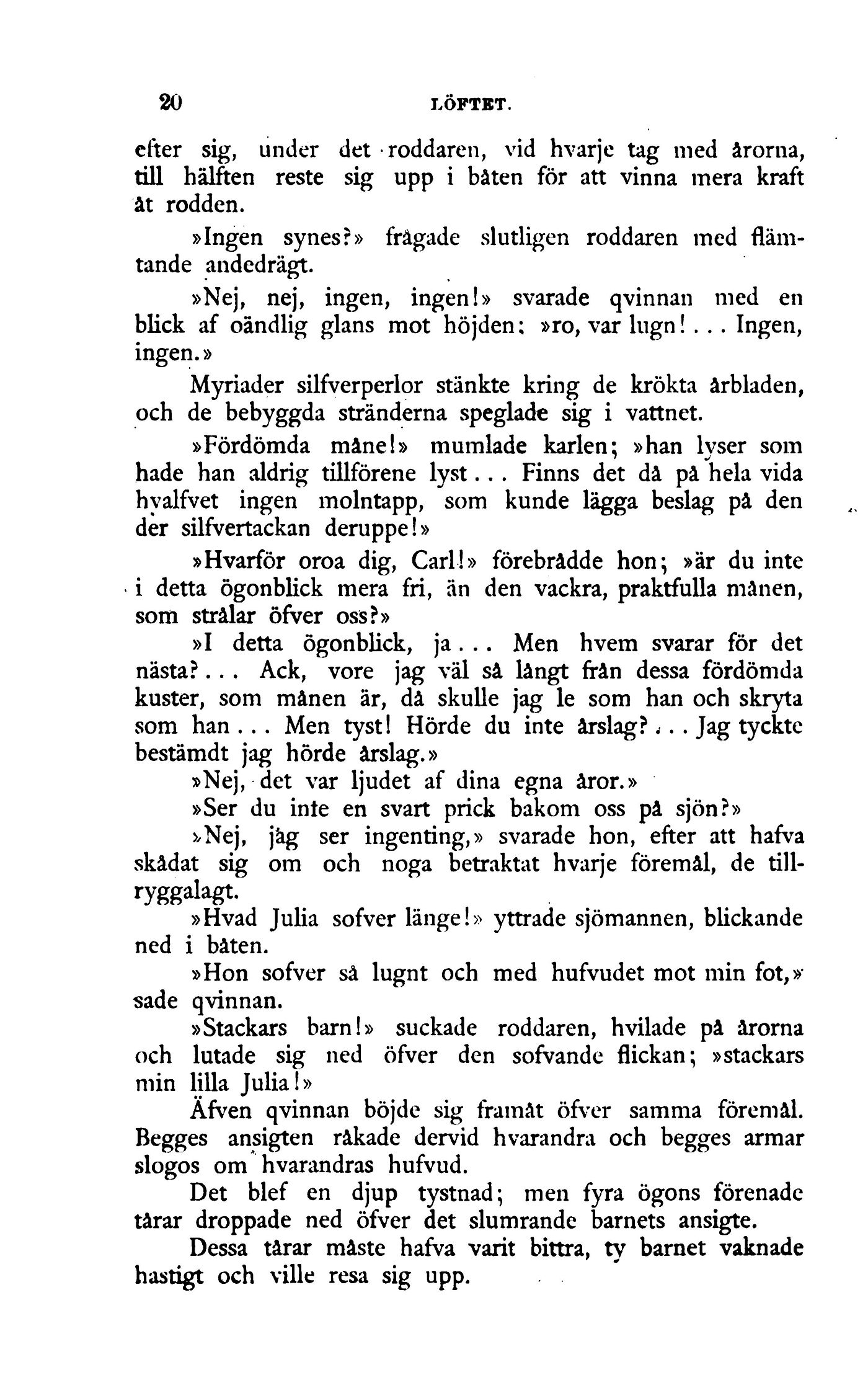 20 LÖFTET.

efter sig, under det roddaren, vid hvarje tag med årorna, till hälften reste sig upp i båten för att vinna mera kraft åt rodden.

»Ingen synes?» frågade slutligen roddaren med flämtande andedrägt.

»Nej, nej, ingen, ingen!» svarade qvinnan med en blick af oändlig glans mot höjden; »ro, var lugn!... Ingen, ingen.»

Myriader silfverperlor stänkte kring de krökta årbladen, och de bebyggda stränderna speglade sig i vattnet.

»Fördömda måne!» mumlade karlen; »han lyser som hade han aldrig tillförene lyst... Finns det då på hela vida hvalfvet ingen molntapp, som kunde lägga beslag på den der silfvertackan deruppe!»

»Hvarför oroa dig, Carl!» förebrådde hon; »är du inte i detta ögonblick mera fri, än den vackra, praktfulla månen, som strålar öfver oss?»

»I detta ögonblick, ja... Men hvem svarar för det nästa?... Ack, vore jag väl så långt från dessa fördömda kuster, som månen är, då skulle jag le som han och skryta som han... Men tyst! Hörde du inte årslag?... Jag tyckte bestämdt jag hörde årslag.»

»Nej, det var ljudet af dina egna åror.»

»Ser du inte en svart prick bakom oss på sjön?»

»Nej, jag ser ingenting,» svarade hon, efter att hafva skådat sig om och noga betraktat hvarje föremål, de tillryggalagt.

»Hvad Julia sofver länge!» yttrade sjömannen, blickande ned i båten.

»Hon sofver så lugnt och med hufvudet mot min fot,» sade qvinnan.

»Stackars barn!» suckade roddaren, hvilade på årorna och lutade sig ned öfver den sofvande flickan; »stackars min lilla Julia!»

Äfven qvinnan böjde sig framåt öfver samma föremål. Begges ansigten råkade dervid hvarandra och begges armar slogos om hvarandras hufvud.

Det blef en djup tystnad; men fyra ögons förenade tårar droppade ned öfver det slumrande barnets ansigte.

Dessa tårar måste hafva varit bittra, ty barnet vaknade hastigt och ville resa sig upp.